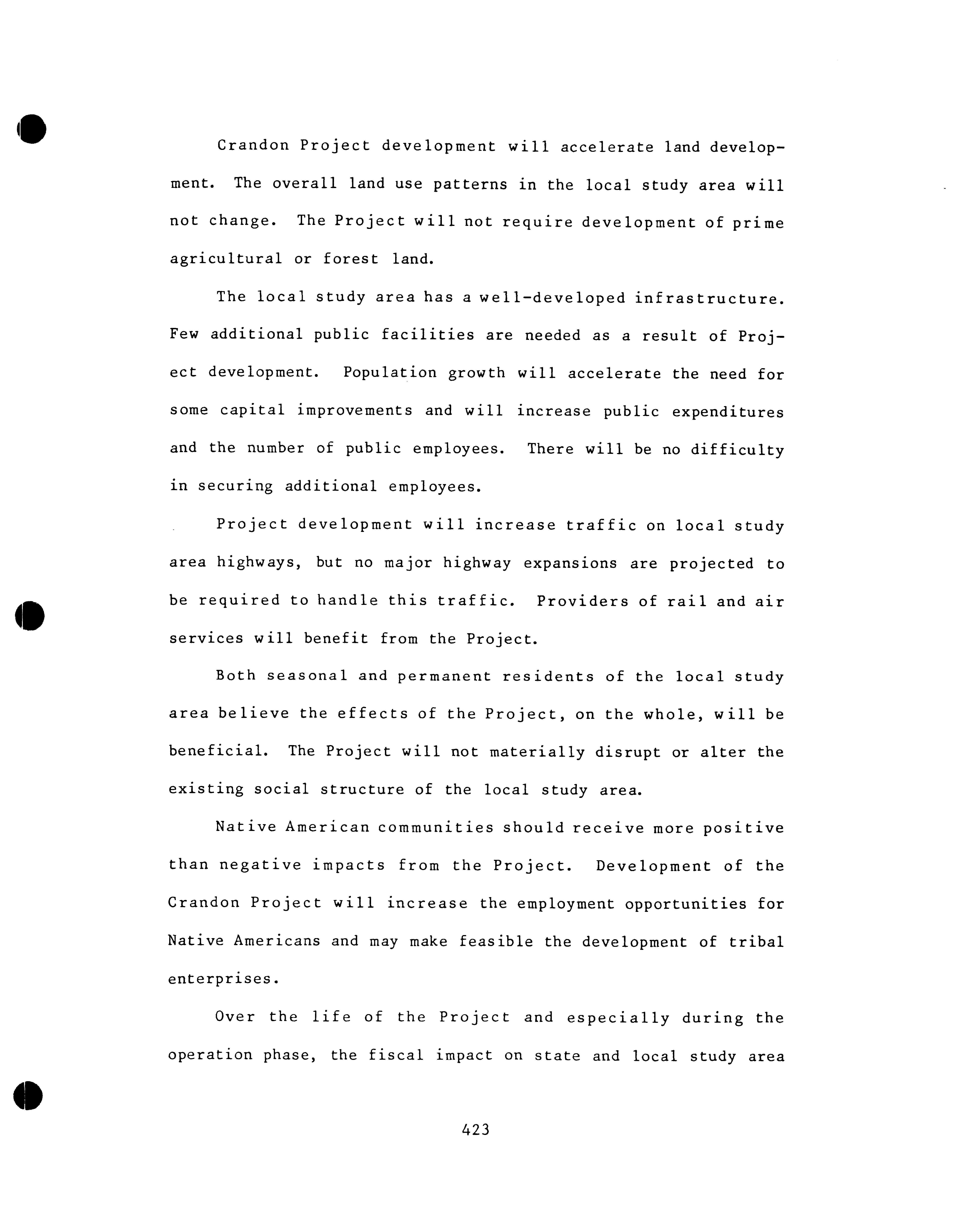 Crandon Project development will accelerate land development. The overall land use patterns in the local study area will not change. The Project will not require development of prime agricultural or forest land.

The local study area has a well-developed infrastructure. Few additional public facilities are needed as a result of Project development. Population growth will accelerate the need for some capital improvements and will increase public expenditures and the number of public employees. There will be no difficulty in securing additional employees.

Project development will increase traffic on local study area highways, but no major highway expansions are projected to be required to handle this traffic. Providers of rail and air services will benefit from the Project.

Both seasonal and permanent residents of the local study area believe the effects of the Project, on the whole, will be beneficial. The Project will not materially disrupt or alter the existing social structure of the local study area.

Native American communities should receive more positive than negative impacts from the Project. Development of the Crandon Project will increase the employment opportunities for Native Americans and may make feasible the development of tribal enterprises.

Over the life of the Project and especially during the operation phase, the fiscal impact on state and local study area

423